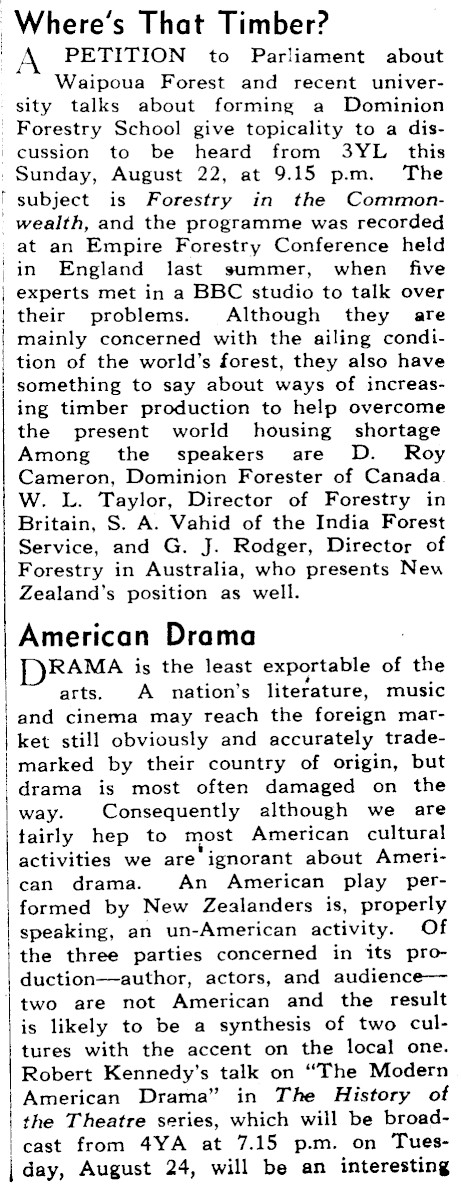 Where's That Timber?

A PETITION to Parliament about Waipoua Forest and recent university talks about forming a Dominion Forestry School give topicality to a discussion to be heard from 3YL this Sunday, August 22, at 9.15 p.m. The subject is Forestry in the Commonwealth, and the programme was recorded at an Empire Forestry Conference held in England last summer, when five experts met in a BBC studio to talk over their problems. Although they are mainly concerned with the ailing condition of the world's forest, they also have something to say about ways of increasing timber production to help overcome the present world housing shortage Among the speakers are D. Roy Cameron, Dominion Forester of Canada W. L. Taylor, Director of Forestry in Britain, S. A. Vahid of the India Forest Service, and G. J. Rodger, Director of Forestry in Australia, who presents New Zealand's position as well.

American Drama

DRAMA is the least exportable of the arts. A nation's literature, music and cinema may reach the foreign market still obviously and accurately trademarked by their country of origin, but drama is most often damaged on the way. Consequently although we are fairly hep to most American cultural activities we are ignorant about American drama. An American play performed by New Zealanders is, properly speaking, an un-American activity. Of the three parties concerned in its production—author, actors, and audience—two are not American and the result is likely to be a synthesis of two cultures with the accent on the local one. Robert Kennedy's talk on "The Modern American Drama" in The History of the Theatre series, which will be broadcast from 4YA at 7.15 p.m. on Tuesday, August 24, will be an interesting